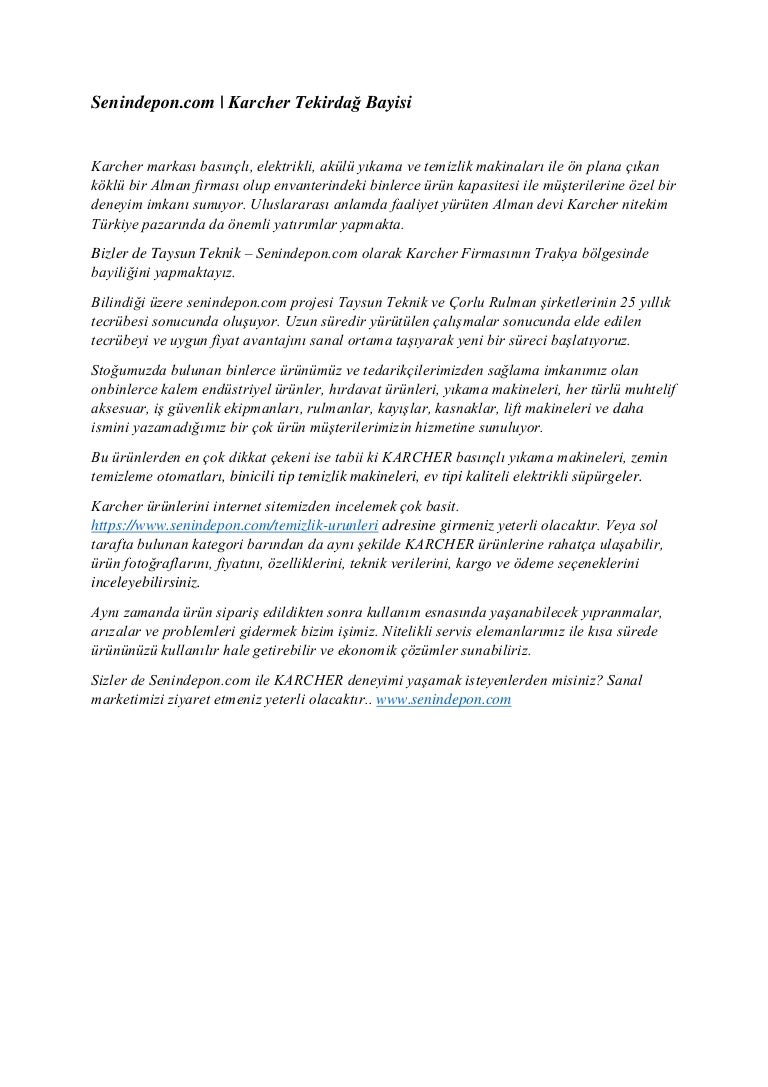 Senindepon.com | Karcher Tekirdağ Bayisi

Karcher markası basınçlı, elektrikli, akülü yıkama ve temizlik makinaları ile ön plana çıkan köklü bir Alman firması olup envanterindeki binlerce ürün kapasitesi ile müşterilerine özel bir deneyim imkanı sunuyor. Uluslararası anlamda faaliyet yürüten Alman devi Karcher nitekim Türkiye pazarında da önemli yatırımlar yapmakta.

Bizler de Taysun Teknik – Senindepon.com olarak Karcher Firmasının Trakya bölgesinde bayiliğini yapmaktayız.

Bilindiği üzere senindepon.com projesi Taysun Teknik ve Çorlu Rulman şirketlerinin 25 yıllık tecrübesi sonucunda oluşuyor. Uzun süredir yürütülen çalışmalar sonucunda elde edilen tecrübeyi ve uygun fiyat avantajını sanal ortama taşıyarak yeni bir süreci başlatıyoruz.

Stoğumuzda bulunan binlerce ürünümüz ve tedarikçilerimizden sağlama imkanımız olan onbinlerce kalem endüstriyel ürünler, hırdavat ürünleri, yıkama makineleri, her türlü muhtelif aksesuar, iş güvenlik ekipmanları, rulmanlar, kayışlar, kasnaklar, lift makineleri ve daha ismini yazamadığımız bir çok ürün müşterilerimizin hizmetine sunuluyor.

Bu ürünlerden en çok dikkat çekeni ise tabii ki KARCHER basınçlı yıkama makineleri, zemin temizleme otomatları, binicili tip temizlik makineleri, ev tipi kaliteli elektrikli süpürgeler.

Karcher ürünlerini internet sitemizden incelemek çok basit. https://www.senindepon.com/temizlik-urunleri adresine girmeniz yeterli olacaktır. Veya sol tarafta bulunan kategori barından da aynı şekilde KARCHER ürünlerine rahatça ulaşabilir, ürün fotoğraflarını, fiyatını, özelliklerini, teknik verilerini, kargo ve ödeme seçeneklerini inceleyebilirsiniz.

Aynı zamanda ürün sipariş edildikten sonra kullanım esnasında yaşanabilecek yıpranmalar, arızalar ve problemleri gidermek bizim işimiz. Nitelikli servis elemanlarımız ile kısa sürede ürününüzü kullanılır hale getirebilir ve ekonomik çözümler sunabiliriz.

Sizler de Senindepon.com ile KARCHER deneyimi yaşamak isteyenlerden misiniz? Sanal marketimizi ziyaret etmeniz yeterli olacaktır.. www.senindepon.com